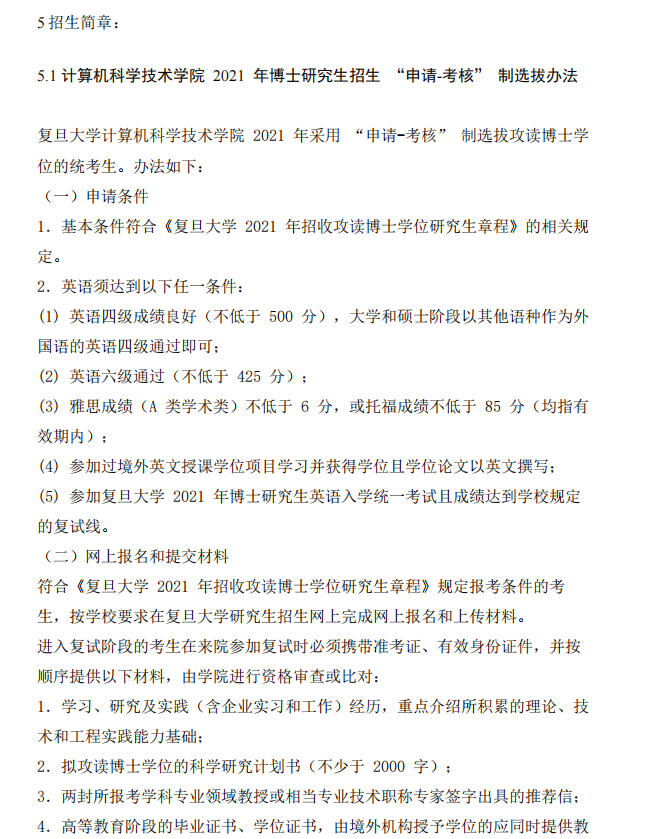 5 招生简章：

5.1 计算机科学技术学院 2021 年博士研究生招生 “申请-考核” 制选拔办法

复旦大学计算机科学技术学院 2021 年采用 “申请-考核” 制选拔攻读博士学位的统考生。办法如下：

（一）申请条件

1. 基本条件符合《复旦大学 2021 年招收攻读博士学位研究生章程》的相关规定。

2. 英语须达到以下任一条件：

(1) 英语四级成绩良好（不低于 500 分），大学和硕士阶段以其他语种作为外国语的英语四级通过即可；

(2) 英语六级通过（不低于 425 分）；

(3) 雅思成绩（A 类学术类）不低于 6 分，或托福成绩不低于 85 分（均指有效期内）；

(4) 参加过境外英文授课学位项目学习并获得学位且学位论文以英文撰写；

(5) 参加复旦大学 2021 年博士研究生英语入学统一考试且成绩达到学校规定的复试线。

（二）网上报名和提交材料

符合《复旦大学 2021 年招收攻读博士学位研究生章程》规定报考条件的考生，按学校要求在复旦大学研究生招生网上完成网上报名和上传材料。

进入复试阶段的考生在来院参加复试时必须携带准考证、有效身份证件，并按顺序提供以下材料，由学院进行资格审查或比对：

1. 学习、研究及实践（含企业实习和工作）经历，重点介绍所积累的理论、技术和工程实践能力基础；

2. 拟攻读博士学位的科学研究计划书（不少于 2000 字）；

3. 两封所报考学科专业领域教授或相当专业技术职称专家签字出具的推荐信；

4. 高等教育阶段的毕业证书、学位证书，由境外机构授予学位的应同时提供教